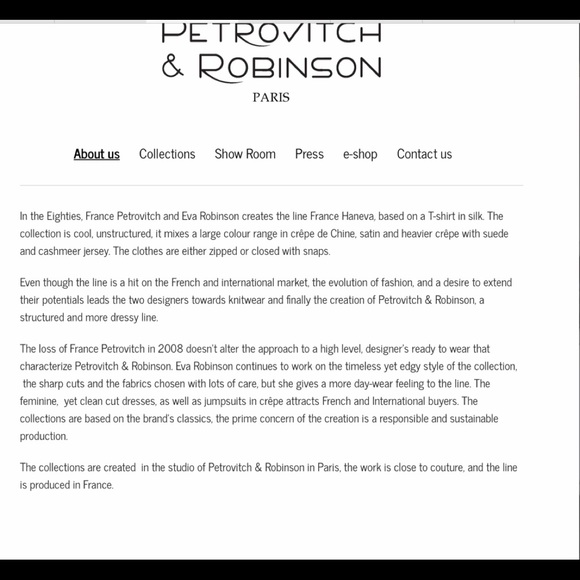 PETROVITCH
& ROBINSON
PARIS

About us Collections Show Room Press e-shop Contact us

In the Eighties, France Petrovitch and Eva Robinson creates the line France Haneva, based on a T-shirt in silk. The collection is cool, unstructured, it mixes a large colour range in crêpe de Chine, satin and heavier crêpe with suede and cashmeer jersey. The clothes are either zipped or closed with snaps.

Even though the line is a hit on the French and international market, the evolution of fashion, and a desire to extend their potentials leads the two designers towards knitwear and finally the creation of Petrovitch & Robinson, a structured and more dressy line.

The loss of France Petrovitch in 2008 doesn't alter the approach to a high level, designer's ready to wear that characterize Petrovitch & Robinson. Eva Robinson continues to work on the timeless yet edgy style of the collection, the sharp cuts and the fabrics chosen with lots of care, but she gives a more day-wear feeling to the line. The feminine, yet clean cut dresses, as well as jumpsuits in crêpe attracts French and International buyers. The collections are based on the brand's classics, the prime concern of the creation is a responsible and sustainable production.

The collections are created in the studio of Petrovitch & Robinson in Paris, the work is close to couture, and the line is produced in France.